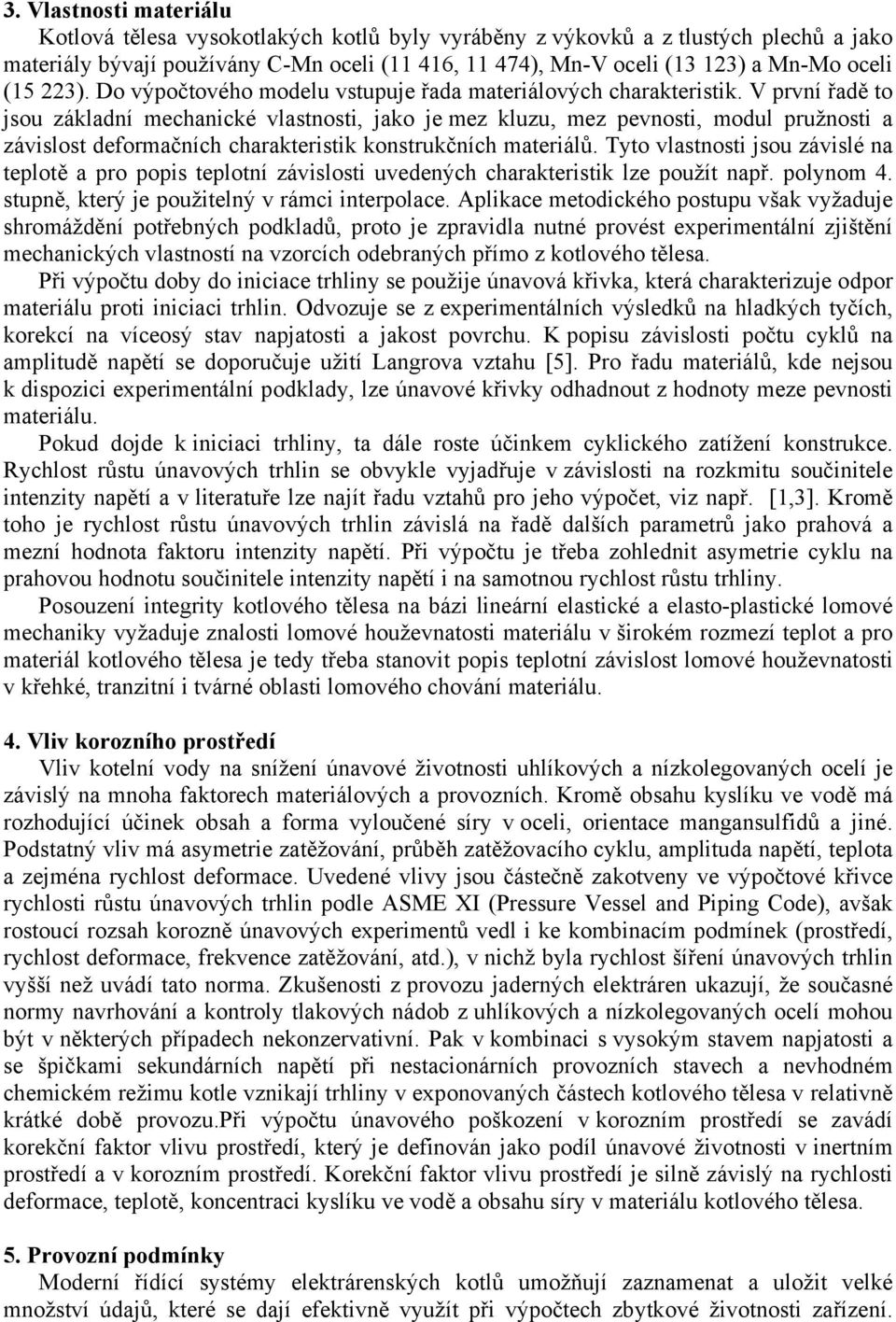 3. Vlastnosti materiálu

Kotlová tělesa vysokotlakých kotlů byly vyráběny z výkovků a z tlustých plechů a jako materiály bývají používány C-Mn oceli (11 416, 11 474), Mn-V oceli (13 123) a Mn-Mo oceli (15 223). Do výpočtového modelu vstupuje řada materiálových charakteristik. V první řadě to jsou základní mechanické vlastnosti, jako je mez kluzu, mez pevnosti, modul pružnosti a závislost deformačních charakteristik konstrukčních materiálů. Tyto vlastnosti jsou závislé na teplotě a pro popis teplotní závislosti uvedených charakteristik lze použít např. polynom 4. stupně, který je použitelný v rámci interpolace. Aplikace metodického postupu však vyžaduje shromáždění potřebných podkladů, proto je zpravidla nutné provést experimentální zjištění mechanických vlastností na vzorcích odebraných přímo z kotlového tělesa.

Při výpočtu doby do iniciace trhliny se použije únavová křivka, která charakterizuje odpor materiálu proti iniciaci trhlin. Odvozuje se z experimentálních výsledků na hladkých tyčích, korekcí na víceosý stav napjatosti a jakost povrchu. K popisu závislosti počtu cyklů na amplitudě napětí se doporučuje užití Langrova vztahu [5]. Pro řadu materiálů, kde nejsou k dispozici experimentální podklady, lze únavové křivky odhadnout z hodnoty meze pevnosti materiálu.

Pokud dojde k iniciaci trhliny, ta dále roste účinkem cyklického zatížení konstrukce. Rychlost růstu únavových trhlin se obvykle vyjadřuje v závislosti na rozkmitu součinitele intenzity napětí a v literatuře lze najít řadu vztahů pro jeho výpočet, viz např. [1,3]. Kromě toho je rychlost růstu únavových trhlin závislá na řadě dalších parametrů jako prahová a mezní hodnota faktoru intenzity napětí. Při výpočtu je třeba zohlednit asymetrie cyklu na prahovou hodnotu součinitele intenzity napětí i na samotnou rychlost růstu trhliny.

Posouzení integrity kotlového tělesa na bázi lineární elastické a elasto-plastické lomové mechaniky vyžaduje znalosti lomové houževnatosti materiálu v širokém rozmezí teplot a pro materiál kotlového tělesa je tedy třeba stanovit popis teplotní závislost lomové houževnatosti v křehké, tranzitní i tvárné oblasti lomového chování materiálu.

4. Vliv korozního prostředí

Vliv kotelní vody na snížení únavové životnosti uhlíkových a nízkolegovaných ocelí je závislý na mnoha faktorech materiálových a provozních. Kromě obsahu kyslíku ve vodě má rozhodující účinek obsah a forma vyloučené síry v oceli, orientace mangansulfidů a jiné. Podstatný vliv má asymetrie zatěžování, průběh zatěžovacího cyklu, amplituda napětí, teplota a zejména rychlost deformace. Uvedené vlivy jsou částečně zakotveny ve výpočtové křivce rychlosti růstu únavových trhlin podle ASME XI (Pressure Vessel and Piping Code), avšak rostoucí rozsah korozně únavových experimentů vedl i ke kombinacím podmínek (prostředí, rychlost deformace, frekvence zatěžování, atd.), v nichž byla rychlost šíření únavových trhlin vyšší než uvádí tato norma. Zkušenosti z provozu jaderných elektráren ukazují, že současné normy navrhování a kontroly tlakových nádob z uhlíkových a nízkolegovaných ocelí mohou být v některých případech nekonzervativní. Pak v kombinaci s vysokým stavem napjatosti a se špičkami sekundárních napětí při nestacionárních provozních stavech a nevhodném chemickém režimu kotle vznikají trhliny v exponovaných částech kotlového tělesa v relativně krátké době provozu.Při výpočtu únavového poškození v korozním prostředí se zavádí korekční faktor vlivu prostředí, který je definován jako podíl únavové životnosti v inertním prostředí a v korozním prostředí. Korekční faktor vlivu prostředí je silně závislý na rychlosti deformace, teplotě, koncentraci kyslíku ve vodě a obsahu síry v materiálu kotlového tělesa.

5. Provozní podmínky

Moderní řídící systémy elektrárenských kotlů umožňují zaznamenat a uložit velké množství údajů, které se dají efektivně využít při výpočtech zbytkové životnosti zařízení.